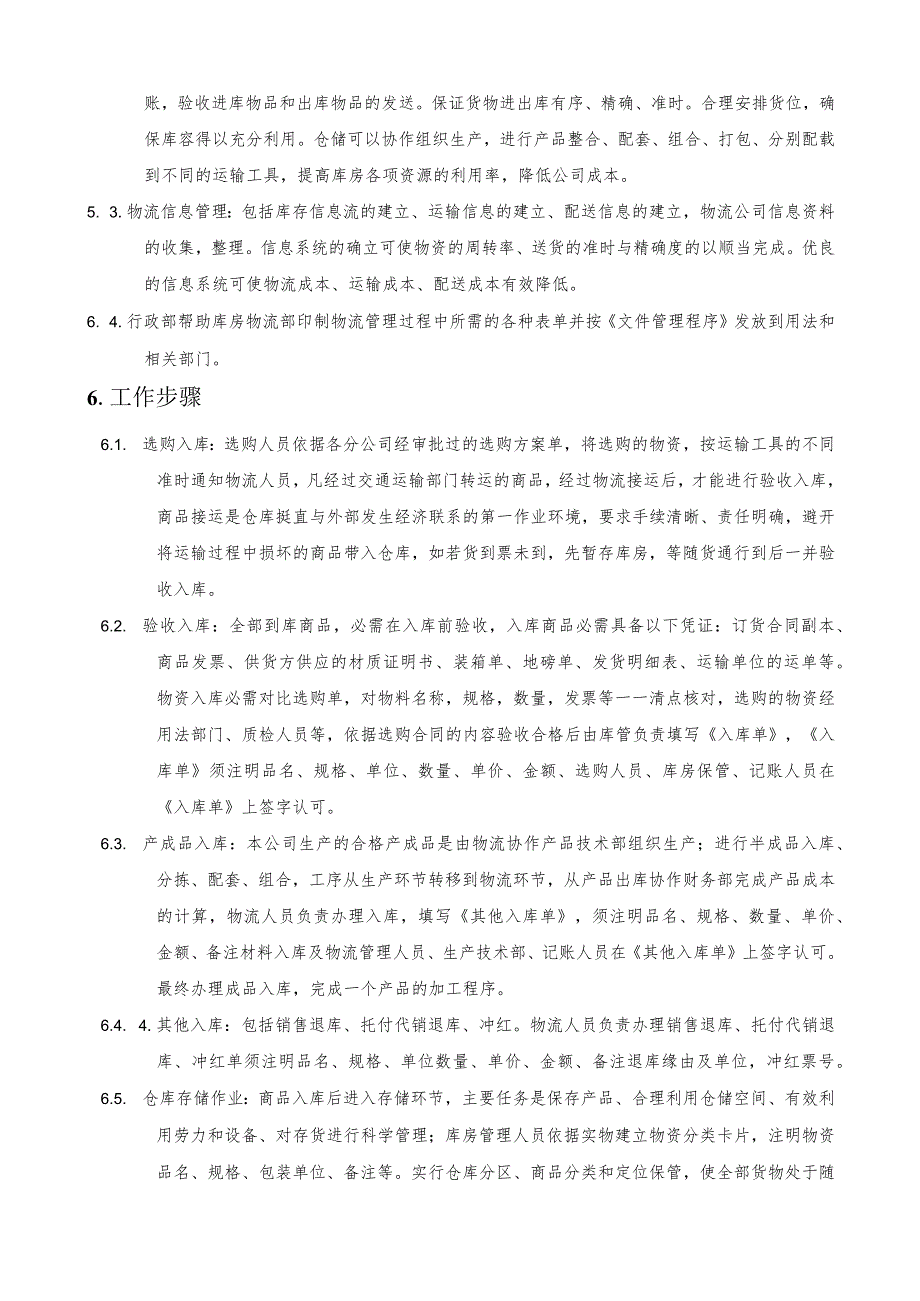 账，验收进库物品和出库物品的发送。保证货物进出库有序、精确、准时。合理安排货位，确保库容得以充分利用。仓储可以协作组织生产，进行产品整合、配套、组合、打包、分别配载到不同的运输工具，提高库房各项资源的利用率，降低公司成本。

5. 3. 物流信息管理：包括库存信息流的建立、运输信息的建立、配送信息的建立，物流公司信息资料的收集，整理。信息系统的确立可使物资的周转率、送货的准时与精确度的以顺当完成。优良的信息系统可使物流成本、运输成本、配送成本有效降低。

6. 4. 行政部帮助库房物流部印制物流管理过程中所需的各种表单并按《文件管理程序》发放到用法和相关部门。

6. 工作步骤

6.1. 选购入库：选购人员依据各分公司经审批过的选购方案单，将选购的物资，按运输工具的不同准时通知物流人员，凡经过交通运输部门转运的商品，经过物流接运后，才能进行验收入库，商品接运是仓库挺直与外部发生经济联系的第一作业环境，要求手续清晰、责任明确，避开将运输过程中损坏的商品带入仓库，如若货到票未到，先暂存库房，等随货通行到后一并验收入库。

6.2. 验收入库：全部到库商品，必需在入库前验收，入库商品必需具备以下凭证：订货合同副本、商品发票、供货方供应的材质证明书、装箱单、地磅单、发货明细表、运输单位的运单等。物资入库必需对比选购单，对物料名称，规格，数量，发票等一一清点核对，选购的物资经用法部门、质检人员等，依据选购合同的内容验收合格后由库管负责填写《入库单》，《入库单》须注明品名、规格、单位、数量、单价、金额、选购人员、库房保管、记账人员在《入库单》上签字认可。

6.3. 产成品入库：本公司生产的合格产成品是由物流协作产品技术部组织生产；进行半成品入库、分拣、配套、组合，工序从生产环节转移到物流环节，从产品出库协作财务部完成产品成本的计算，物流人员负责办理入库，填写《其他入库单》，须注明品名、规格、数量、单价、金额、备注材料入库及物流管理人员、生产技术部、记账人员在《其他入库单》上签字认可。最终办理成品入库，完成一个产品的加工程序。

6.4. 4. 其他入库：包括销售退库、托付代销退库、冲红。物流人员负责办理销售退库、托付代销退库、冲红单须注明品名、规格、单位数量、单价、金额、备注退库缘由及单位，冲红票号。

6.5. 仓库存储作业：商品入库后进入存储环节，主要任务是保存产品、合理利用仓储空间、有效利用劳力和设备、对存货进行科学管理；库房管理人员依据实物建立物资分类卡片，注明物资品名、规格、包装单位、备注等。实行仓库分区、商品分类和定位保管，使全部货物处于随